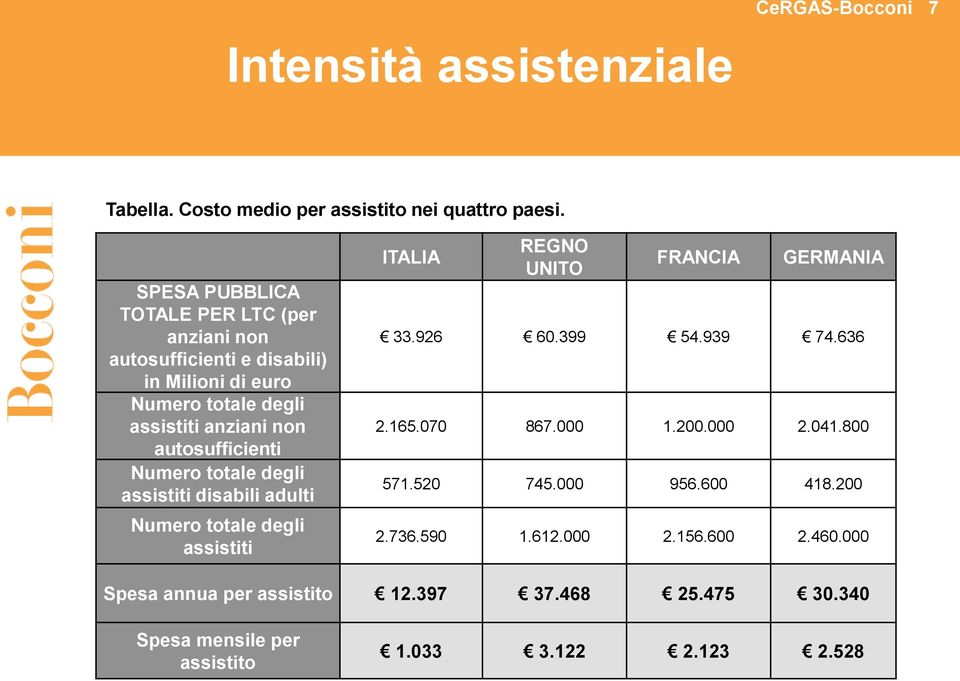 CeRGAS-Bocconi 7

Intensità assistenziale

Bocconi

Tabella. Costo medio per assistito nei quattro paesi.

| | ITALIA | REGNO UNITO | FRANCIA | GERMANIA |
|---|---|---|---|---|
| SPESA PUBBLICA TOTALE PER LTC (per anziani non autosufficienti e disabili) in Milioni di euro | € 33.926 | € 60.399 | € 54.939 | € 74.636 |
| Numero totale degli assistiti anziani non autosufficienti | 2.165.070 | 867.000 | 1.200.000 | 2.041.800 |
| Numero totale degli assistiti disabili adulti | 571.520 | 745.000 | 956.600 | 418.200 |
| Numero totale degli assistiti | 2.736.590 | 1.612.000 | 2.156.600 | 2.460.000 |
| Spesa annua per assistito | € 12.397 | € 37.468 | € 25.475 | € 30.340 |
| Spesa mensile per assistito | € 1.033 | € 3.122 | € 2.123 | € 2.528 |